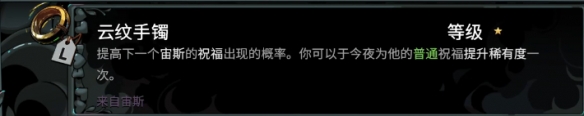 L

云纹手镯

等级 ★

提高下一个宙斯的祝福出现的概率。你可以于今夜为他的普通祝福提升稀有度一次。

来自宙斯